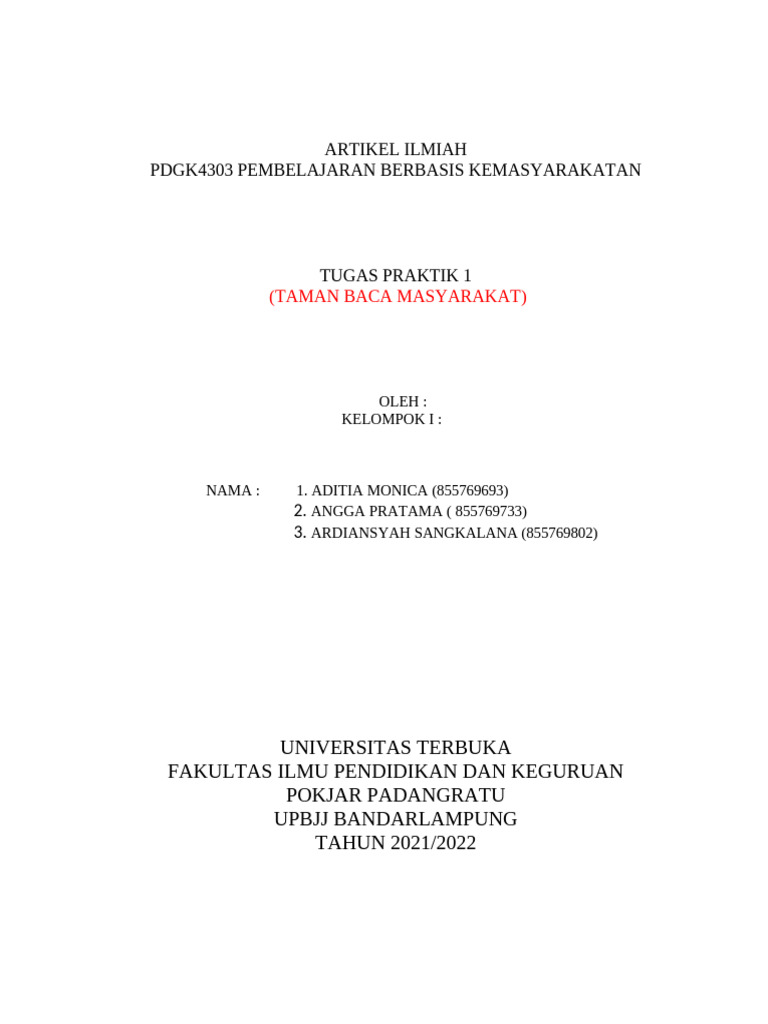 ARTIKEL ILMIAH
PDGK4303 PEMBELAJARAN BERBASIS KEMASYARAKATAN

TUGAS PRAKTIK 1
(TAMAN BACA MASYARAKAT)

OLEH :
KELOMPOK I :

NAMA : 1. ADITIA MONICA (855769693)
2. ANGGA PRATAMA ( 855769733)
3. ARDIANSYAH SANGKALANA (855769802)

UNIVERSITAS TERBUKA
FAKULTAS ILMU PENDIDIKAN DAN KEGURUAN
POKJAR PADANGRATU
UPBJJ BANDARLAMPUNG
TAHUN 2021/2022